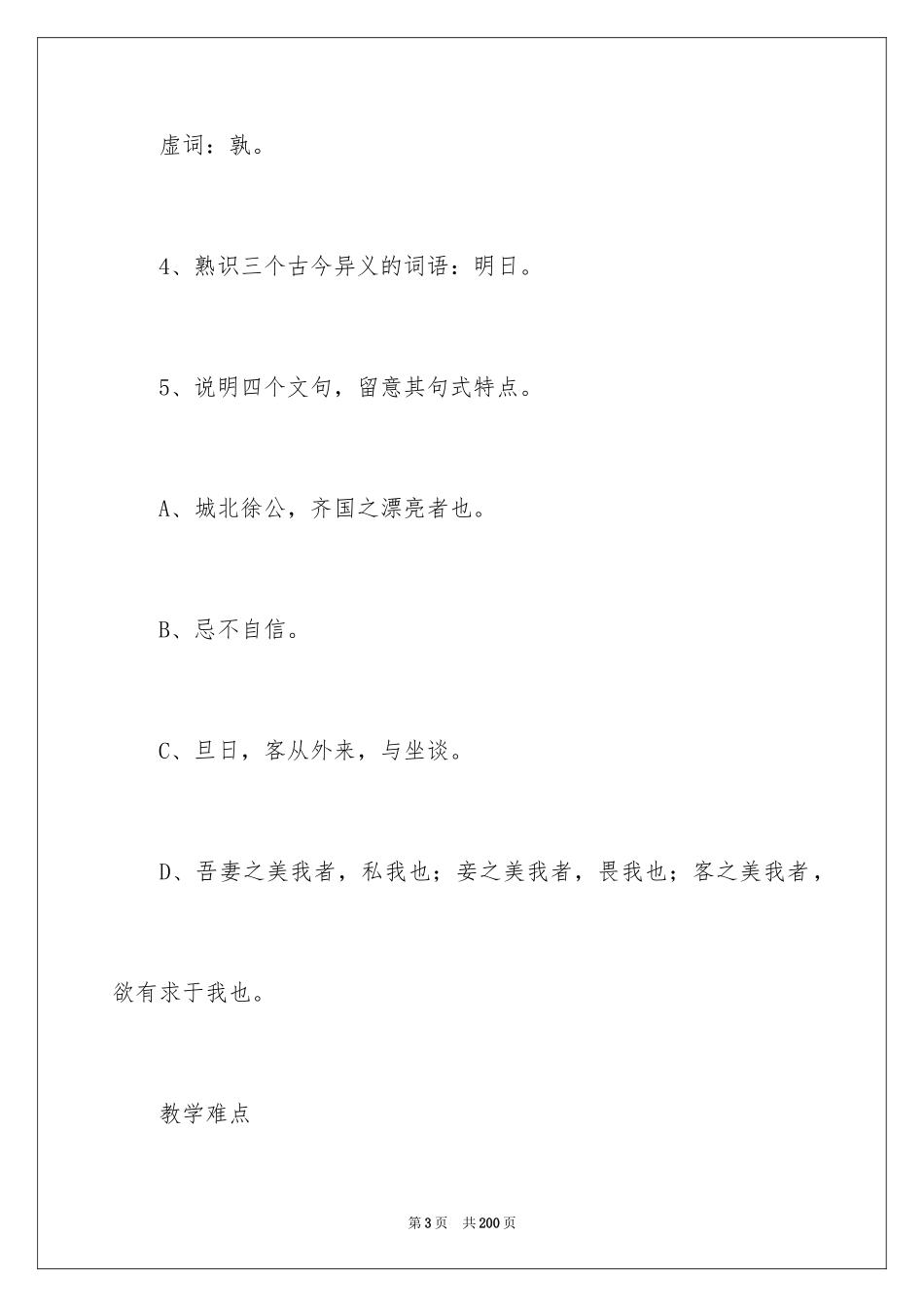 虚词：孰。

4、熟识三个古今异义的词语：明日。

5、说明四个文句，留意其句式特点。

A、城北徐公，齐国之漂亮者也。

B、忌不自信。

C、旦日，客从外来，与坐谈。

D、吾妻之美我者，私我也；妾之美我者，畏我也；客之美我者，欲有求于我也。

教学难点

第3页 共200页